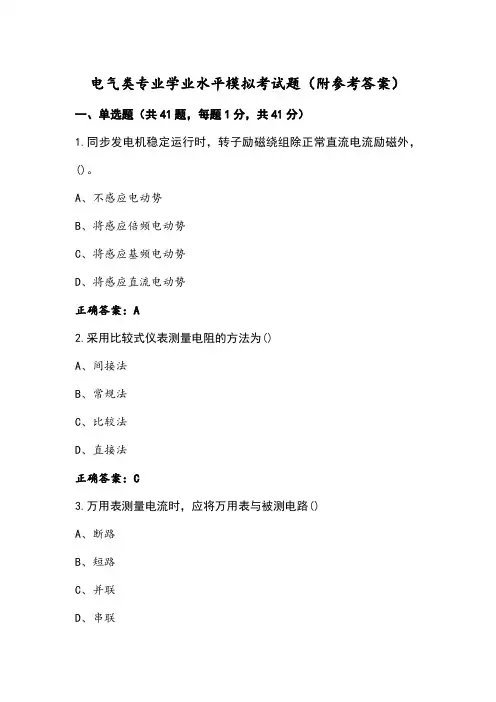 电气类专业学业水平模拟考试题（附参考答案）

一、单选题（共41题，每题1分，共41分）

1.同步发电机稳定运行时，转子励磁绕组除正常直流电流励磁外，()。

A、不感应电动势

B、将感应倍频电动势

C、将感应基频电动势

D、将感应直流电动势

正确答案：A

2.采用比较式仪表测量电阻的方法为()

A、间接法

B、常规法

C、比较法

D、直接法

正确答案：C

3.万用表测量电流时，应将万用表与被测电路()

A、断路

B、短路

C、并联

D、串联